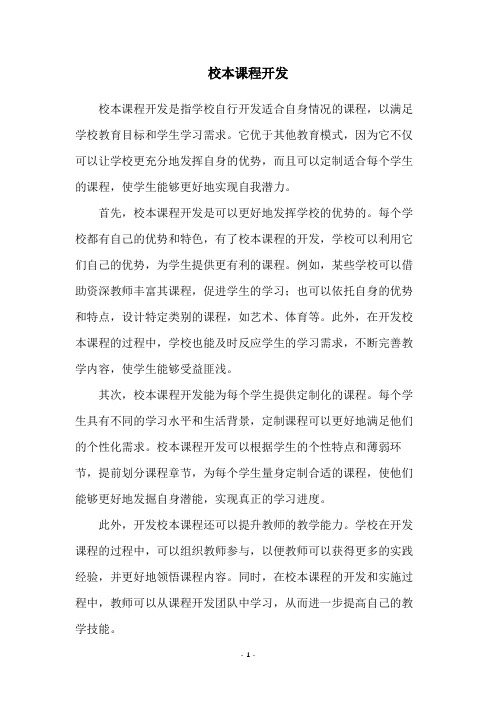 校本课程开发

校本课程开发是指学校自行开发适合自身情况的课程，以满足学校教育目标和学生学习需求。它优于其他教育模式，因为它不仅可以让学校更充分地发挥自身的优势，而且可以定制适合每个学生的课程，使学生能够更好地实现自我潜力。

首先，校本课程开发是可以更好地发挥学校的优势的。每个学校都有自己的优势和特色，有了校本课程的开发，学校可以利用它们自己的优势，为学生提供更有利的课程。例如，某些学校可以借助资深教师丰富其课程，促进学生的学习；也可以依托自身的优势和特点，设计特定类别的课程，如艺术、体育等。此外，在开发校本课程的过程中，学校也能及时反应学生的学习需求，不断完善教学内容，使学生能够受益匪浅。

其次，校本课程开发能为每个学生提供定制化的课程。每个学生具有不同的学习水平和生活背景，定制课程可以更好地满足他们的个性化需求。校本课程开发可以根据学生的个性特点和薄弱环节，提前划分课程章节，为每个学生量身定制合适的课程，使他们能够更好地发掘自身潜能，实现真正的学习进度。

此外，开发校本课程还可以提升教师的教学能力。学校在开发课程的过程中，可以组织教师参与，以便教师可以获得更多的实践经验，并更好地领悟课程内容。同时，在校本课程的开发和实施过程中，教师可以从课程开发团队中学习，从而进一步提高自己的教学技能。

- 1 -